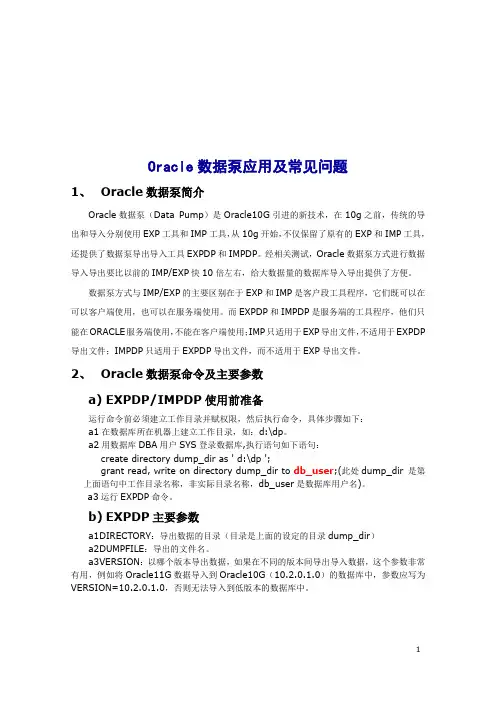 Oracle 数据泵应用及常见问题

1、 Oracle 数据泵简介

Oracle 数据泵（Data Pump）是 Oracle10G 引进的新技术，在 10g 之前，传统的导出和导入分别使用 EXP 工具和 IMP 工具，从 10g 开始，不仅保留了原有的 EXP 和 IMP 工具，还提供了数据泵导出导入工具 EXPDP 和 IMPDP。经相关测试，Oracle 数据泵方式进行数据导入导出要比以前的 IMP/EXP 快 10 倍左右，给大数据量的数据库导入导出提供了方便。

数据泵方式与 IMP/EXP 的主要区别在于 EXP 和 IMP 是客户段工具程序，它们既可以在可以客户端使用，也可以在服务端使用。而 EXPDP 和 IMPDP 是服务端的工具程序，他们只能在 ORACLE 服务端使用，不能在客户端使用；IMP 只适用于 EXP 导出文件，不适用于 EXPDP 导出文件；IMPDP 只适用于 EXPDP 导出文件，而不适用于 EXP 导出文件。

2、 Oracle 数据泵命令及主要参数

a) EXPDP/IMPDP 使用前准备

运行命令前必须建立工作目录并赋权限，然后执行命令，具体步骤如下：
a1 在数据库所在机器上建立工作目录，如：d:\dp。
a2 用数据库 DBA 用户 SYS 登录数据库,执行语句如下语句：
create directory dump_dir as ' d:\dp ';
grant read, write on directory dump_dir to db_user;(此处 dump_dir 是第上面语句中工作目录名称，非实际目录名称，db_user 是数据库用户名)。
a3 运行 EXPDP 命令。

b) EXPDP 主要参数

a1DIRECTORY：导出数据的目录（目录是上面的设定的目录 dump_dir）
a2DUMPFILE：导出的文件名。
a3VERSION：以哪个版本导出数据，如果在不同的版本间导出导入数据，这个参数非常有用，例如将 Oracle11G 数据导入到 Oracle10G（10.2.0.1.0）的数据库中，参数应写为 VERSION=10.2.0.1.0，否则无法导入到低版本的数据库中。

1